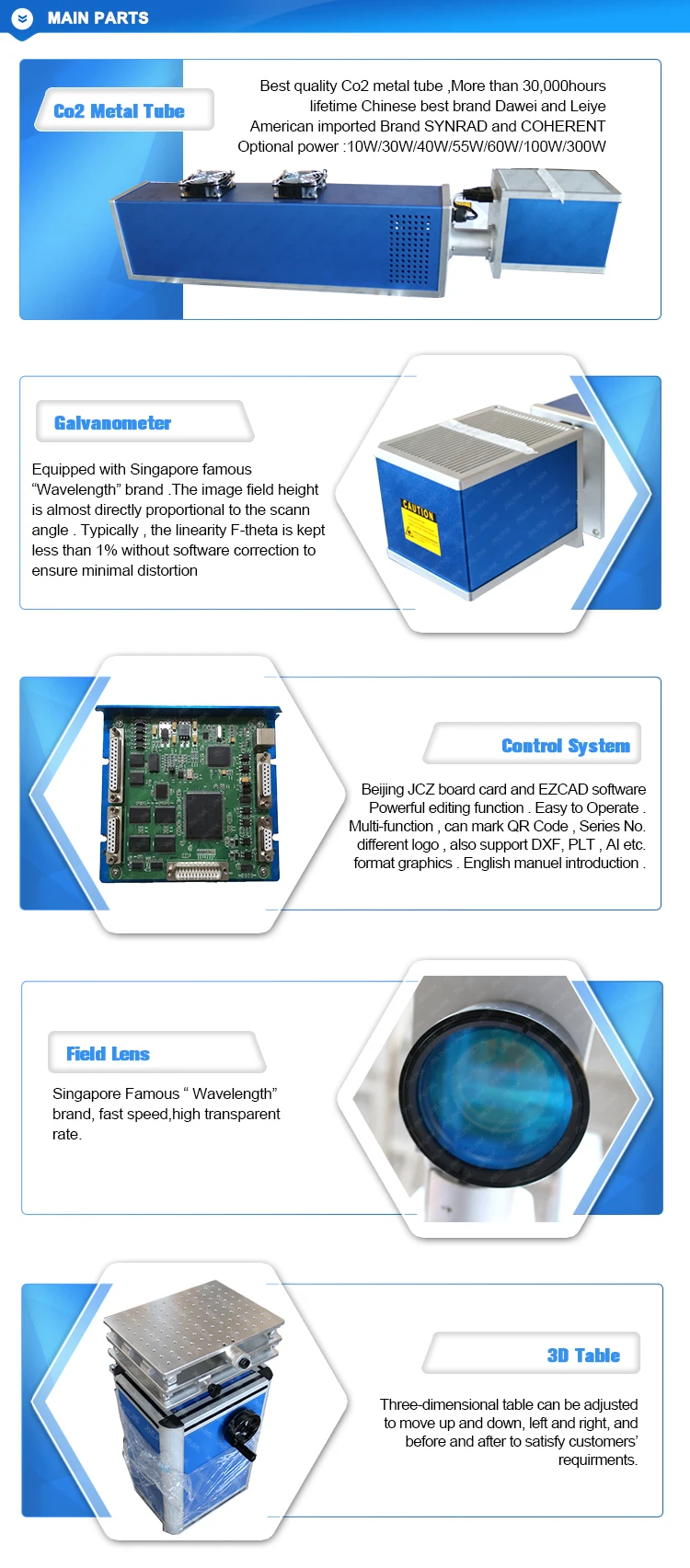 MAIN PARTS

Co2 Metal Tube

Best quality Co2 metal tube ,More than 30,000hours lifetime Chinese best brand Dawei and Leiye American imported Brand SYNRAD and COHERENT Optional power :10W/30W/40W/55W/60W/100W/300W

Galvanometer

Equipped with Singapore famous “Wavelength” brand .The image field height is almost directly proportional to the scann angle . Typically , the linearity F-theta is kept less than 1% without software correction to ensure minimal distortion

CAUTION

Control System

Beijing JCZ board card and EZCAD software Powerful editing function . Easy to Operate . Multi-function , can mark QR Code , Series No. different logo , also support DXF, PLT , AI etc. format graphics . English manuel introduction .

Field Lens

Singapore Famous “ Wavelength” brand, fast speed,high transparent rate.

3D Table

Three-dimensional table can be adjusted to move up and down, left and right, and before and after to satisfy customers’ requirments.